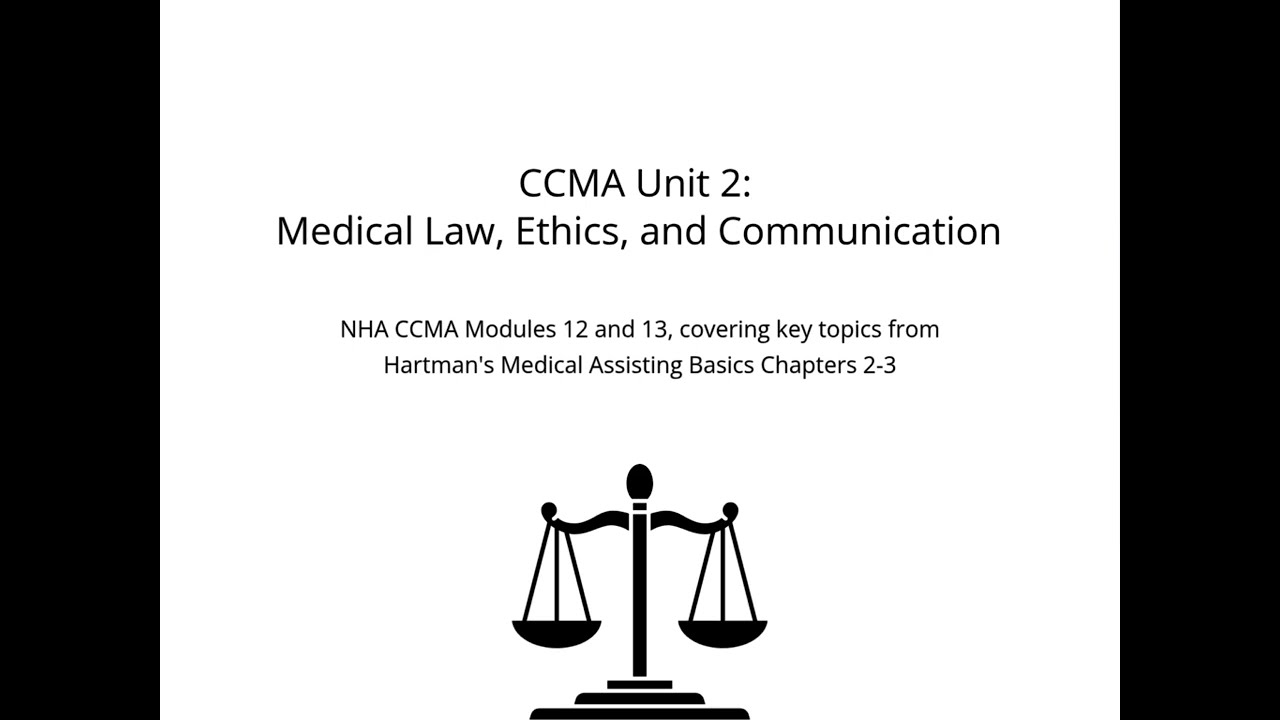 CCMA Unit 2:
Medical Law, Ethics, and Communication

NHA CCMA Modules 12 and 13, covering key topics from Hartman's Medical Assisting Basics Chapters 2-3